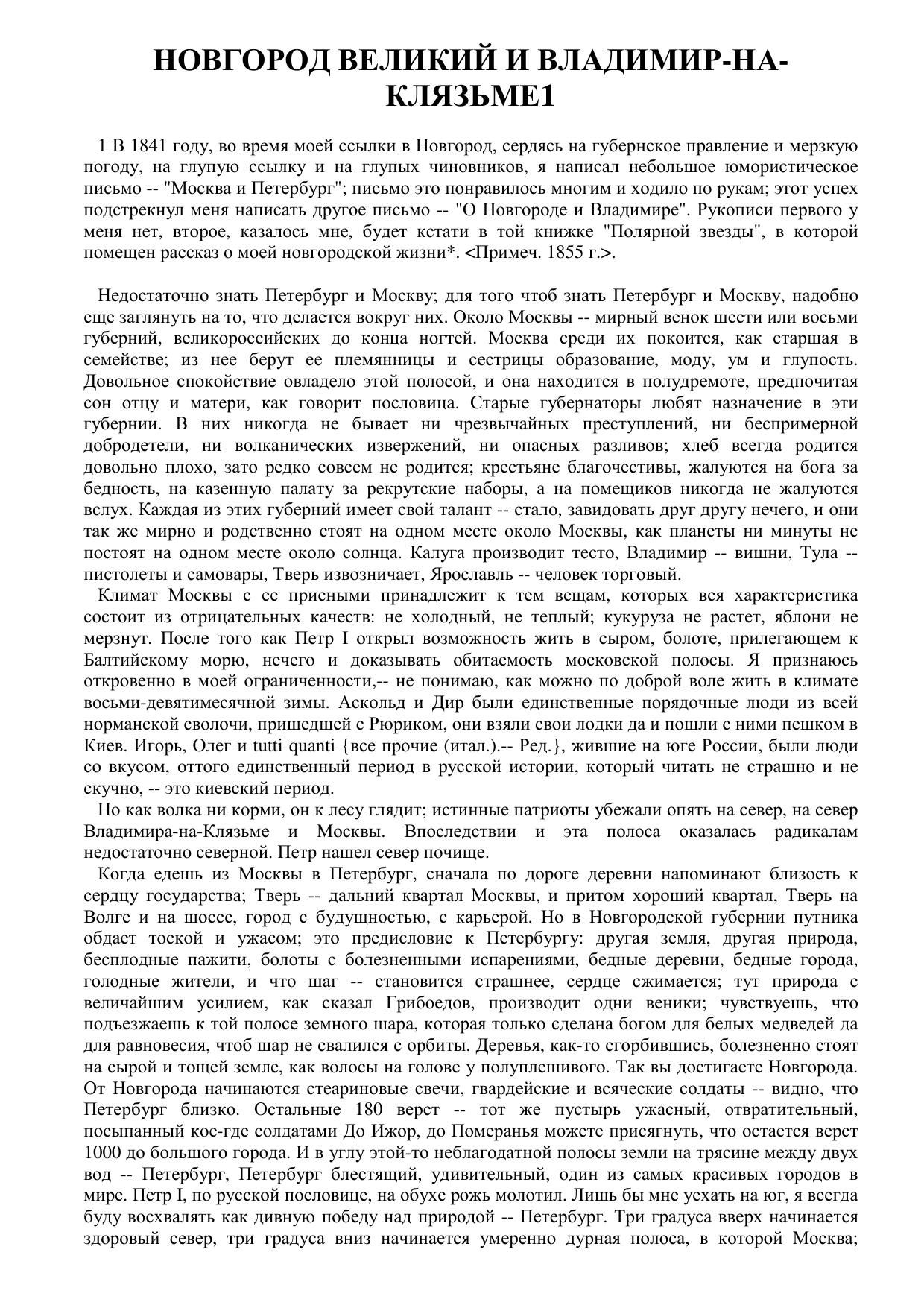 НОВГОРОД ВЕЛИКИЙ И ВЛАДИМИР-НА-КЛЯЗЬМЕ1

1 В 1841 году, во время моей ссылки в Новгород, сердясь на губернское правление и мерзкую погоду, на глупую ссылку и на глупых чиновников, я написал небольшое юмористическое письмо -- "Москва и Петербург"; письмо это понравилось многим и ходило по рукам; этот успех подстрекнул меня написать другое письмо -- "О Новгороде и Владимире". Рукописи первого у меня нет, второе, казалось мне, будет кстати в той книжке "Полярной звезды", в которой помещен рассказ о моей новгородской жизни*. <Примеч. 1855 г.>.

Недостаточно знать Петербург и Москву; для того чтоб знать Петербург и Москву, надобно еще заглянуть на то, что делается вокруг них. Около Москвы -- мирный венок шести или восьми губерний, великороссийских до конца ногтей. Москва среди их покоится, как старшая в семействе; из нее берут ее племянницы и сестрицы образование, моду, ум и глупость. Довольное спокойствие овладело этой полосой, и она находится в полудремоте, предпочитая сон отцу и матери, как говорит пословица. Старые губернаторы любят назначение в эти губернии. В них никогда не бывает ни чрезвычайных преступлений, ни беспримерной добродетели, ни волканических извержений, ни опасных разливов; хлеб всегда родится довольно плохо, зато редко совсем не родится; крестьяне благочестивы, жалуются на бога за бедность, на казенную палату за рекрутские наборы, а на помещиков никогда не жалуются вслух. Каждая из этих губерний имеет свой талант -- стало, завидовать друг другу нечего, и они так же мирно и родственно стоят на одном месте около Москвы, как планеты ни минуты не постоят на одном месте около солнца. Калуга производит тесто, Владимир -- вишни, Тула -- пистолеты и самовары, Тверь извозничает, Ярославль -- человек торговый.
Климат Москвы с ее присными принадлежит к тем вещам, которых вся характеристика состоит из отрицательных качеств: не холодный, не теплый; кукуруза не растет, яблони не мерзнут. После того как Петр I открыл возможность жить в сыром, болоте, прилегающем к Балтийскому морю, нечего и доказывать обитаемость московской полосы. Я признаюсь откровенно в моей ограниченности,-- не понимаю, как можно по доброй воле жить в климате восьми-девятимесячной зимы. Аскольд и Дир были единственные порядочные люди из всей норманской сволочи, пришедшей с Рюриком, они взяли свои лодки да и пошли с ними пешком в Киев. Игорь, Олег и tutti quanti {все прочие (итал.).-- Ред.}, жившие на юге России, были люди со вкусом, оттого единственный период в русской истории, который читать не страшно и не скучно, -- это киевский период.
Но как волка ни корми, он к лесу глядит; истинные патриоты убежали опять на север, на север Владимира-на-Клязьме и Москвы. Впоследствии и эта полоса оказалась радикалам недостаточно северной. Петр нашел север почище.
Когда едешь из Москвы в Петербург, сначала по дороге деревни напоминают близость к сердцу государства; Тверь -- дальний квартал Москвы, и притом хороший квартал, Тверь на Волге и на шоссе, город с будущностью, с карьерой. Но в Новгородской губернии путника обдает тоской и ужасом; это предисловие к Петербургу: другая земля, другая природа, бесплодные пажити, болоты с болезненными испарениями, бедные деревни, бедные города, голодные жители, и что шаг -- становится страшнее, сердце сжимается; тут природа с величайшим усилием, как сказал Грибоедов, производит одни веники; чувствуешь, что подъезжаешь к той полосе земного шара, которая только сделана богом для белых медведей да для равновесия, чтоб шар не свалился с орбиты. Деревья, как-то сгорбившись, болезненно стоят на сырой и тощей земле, как волосы на голове у полуплешивого. Так вы достигаете Новгорода. От Новгорода начинаются стеариновые свечи, гвардейские и всяческие солдаты -- видно, что Петербург близко. Остальные 180 верст -- тот же пустырь ужасный, отвратительный, посыпанный кое-где солдатами До Ижор, до Померанья можете присягнуть, что остается верст 1000 до большого города. И в углу этой-то неблагодатной полосы земли на трясине между двух вод -- Петербург, Петербург блестящий, удивительный, один из самых красивых городов в мире. Петр I, по русской пословице, на обухе рожь молотил. Лишь бы мне уехать на юг, я всегда буду восхвалять как дивную победу над природой -- Петербург. Три градуса вверх начинается здоровый север, три градуса вниз начинается умеренно дурная полоса, в которой Москва;